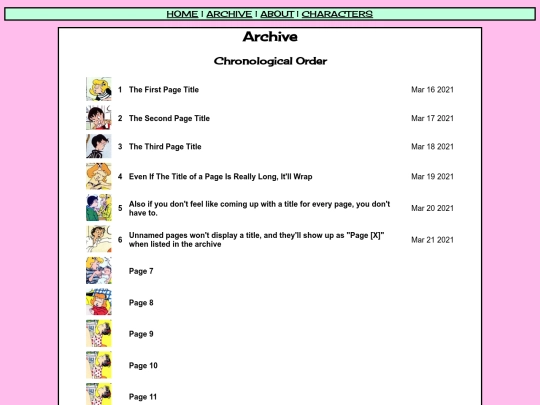 HOME | ARCHIVE | ABOUT | CHARACTERS

Archive

Chronological Order

| | | |
|---|---|---|
| 1 | The First Page Title | Mar 16 2021 |
| 2 | The Second Page Title | Mar 17 2021 |
| 3 | The Third Page Title | Mar 18 2021 |
| 4 | Even If The Title of a Page Is Really Long, It'll Wrap | Mar 19 2021 |
| 5 | Also if you don't feel like coming up with a title for every page, you don't have to. | Mar 20 2021 |
| 6 | Unnamed pages won't display a title, and they'll show up as "Page [X]" when listed in the archive | Mar 21 2021 |
| | Page 7 | |
| | Page 8 | |
| | Page 9 | |
| | Page 10 | |
| | Page 11 | |